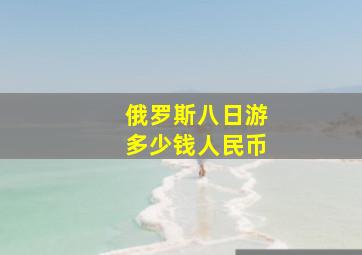 俄罗斯八日游
多少钱人民币